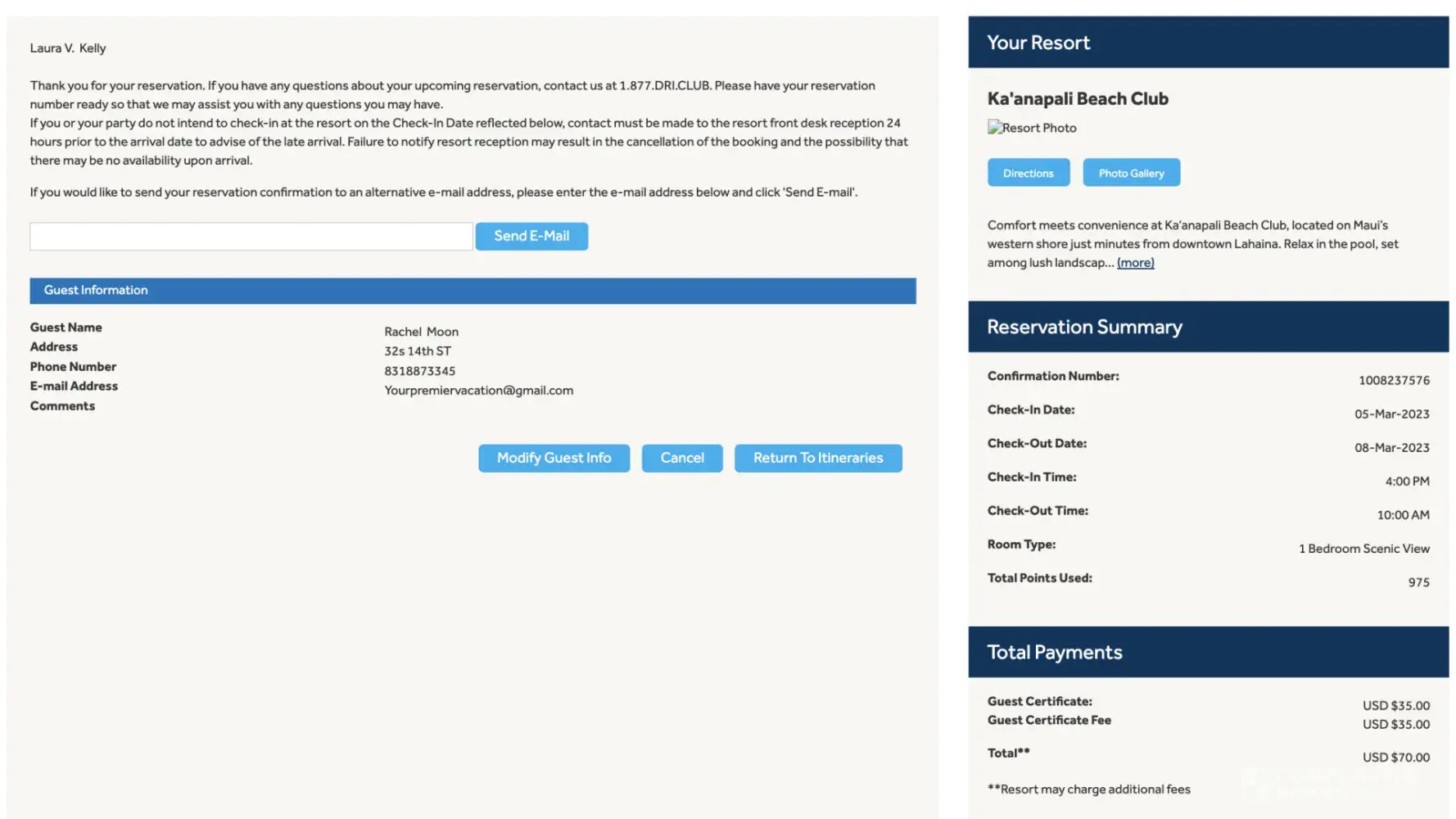 Laura V. Kelly

Thank you for your reservation. If you have any questions about your upcoming reservation, contact us at 1.877.DRI.CLUB. Please have your reservation number ready so that we may assist you with any questions you may have.
If you or your party do not intend to check-in at the resort on the Check-In Date reflected below, contact must be made to the resort front desk reception 24 hours prior to the arrival date to advise of the late arrival. Failure to notify resort reception may result in the cancellation of the booking and the possibility that there may be no availability upon arrival.

If you would like to send your reservation confirmation to an alternative e-mail address, please enter the e-mail address below and click 'Send E-mail'.

Send E-Mail

Guest Information

| Guest Name | Rachel Moon |
|---|---|
| Address | 32s 14th ST |
| Phone Number | 8318873345 |
| E-mail Address | Yourpremiervacation@gmail.com |
| Comments | |

Modify Guest Info Cancel Return To Itineraries

Your Resort

Ka'anapali Beach Club

Resort Photo

Directions Photo Gallery

Comfort meets convenience at Ka'anapali Beach Club, located on Maui's western shore just minutes from downtown Lahaina. Relax in the pool, set among lush landscap... (more)

Reservation Summary

| Confirmation Number: | 1008237576 |
|---|---|
| Check-In Date: | 05-Mar-2023 |
| Check-Out Date: | 08-Mar-2023 |
| Check-In Time: | 4:00 PM |
| Check-Out Time: | 10:00 AM |
| Room Type: | 1 Bedroom Scenic View |
| Total Points Used: | 975 |

Total Payments

| Guest Certificate: | USD $35.00 |
|---|---|
| Guest Certificate Fee | USD $35.00 |
| Total** | USD $70.00 |

**Resort may charge additional fees